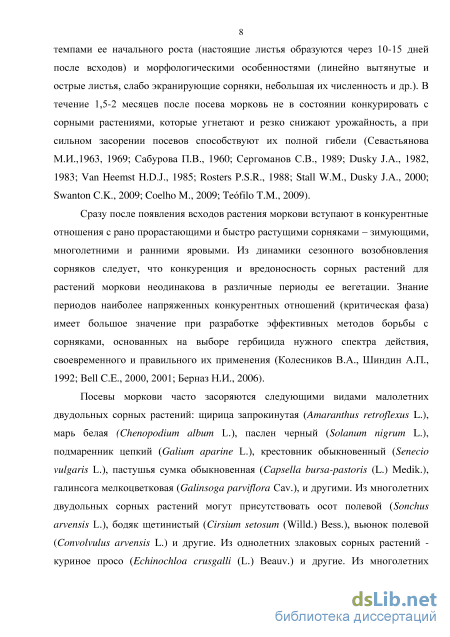 8

темпами ее начального роста (настоящие листья образуются через 10-15 дней после всходов) и морфологическими особенностями (линейно вытянутые и острые листья, слабо экранирующие сорняки, небольшая их численность и др.). В течение 1,5-2 месяцев после посева морковь не в состоянии конкурировать с сорными растениями, которые угнетают и резко снижают урожайность, а при сильном засорении посевов способствуют их полной гибели (Севастьянова М.И.,1963, 1969; Сабурова П.В., 1960; Сергоманов С.В., 1989; Dusky J.A., 1982, 1983; Van Heemst H.D.J., 1985; Rosters P.S.R., 1988; Stall W.M., Dusky J.A., 2000; Swanton C.K., 2009; Coelho M., 2009; Teófilo T.M., 2009).

Сразу после появления всходов растения моркови вступают в конкурентные отношения с рано прорастающими и быстро растущими сорняками – зимующими, многолетними и ранними яровыми. Из динамики сезонного возобновления сорняков следует, что конкуренция и вредоносность сорных растений для растений моркови неодинакова в различные периоды ее вегетации. Знание периодов наиболее напряженных конкурентных отношений (критическая фаза) имеет большое значение при разработке эффективных методов борьбы с сорняками, основанных на выборе гербицида нужного спектра действия, своевременного и правильного их применения (Колесников В.А., Шиндин А.П., 1992; Bell C.E., 2000, 2001; Берназ Н.И., 2006).

Посевы моркови часто засоряются следующими видами малолетних двудольных сорных растений: щирица запрокинутая (Amaranthus retroflexus L.), марь белая (Chenopodium album L.), паслен черный (Solanum nigrum L.), подмаренник цепкий (Galium aparine L.), крестовник обыкновенный (Senecio vulgaris L.), пастушья сумка обыкновенная (Capsella bursa-pastoris (L.) Medik.), галинсога мелкоцветковая (Galinsoga parviflora Cav.), и другими. Из многолетних двудольных сорных растений могут присутствовать осот полевой (Sonchus arvensis L.), бодяк щетинистый (Cirsium setosum (Willd.) Bess.), вьюнок полевой (Convolvulus arvensis L.) и другие. Из однолетних злаковых сорных растений - куриное просо (Echinochloa crusgalli (L.) Beauv.) и другие. Из многолетних

dsLib.net
библиотека диссертаций